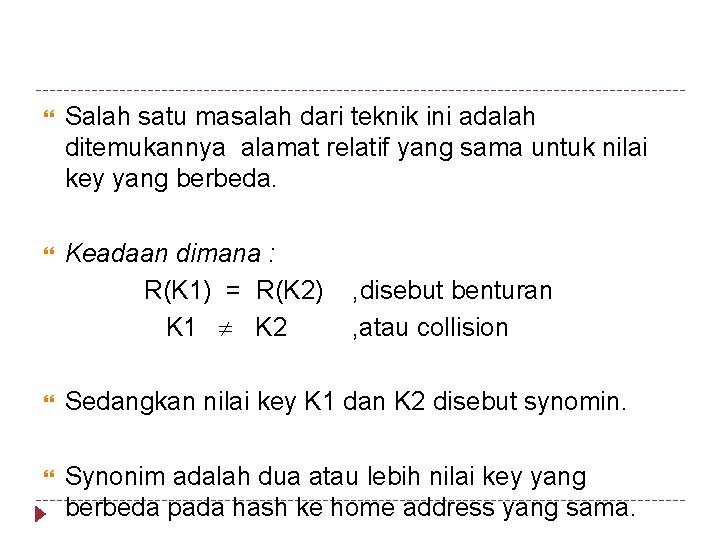 Salah satu masalah dari teknik ini adalah ditemukannya alamat relatif yang sama untuk nilai key yang berbeda.

Keadaan dimana :

R(K1) = R(K2) ,disebut benturan

K1 $\neq$ K2 ,atau collision

Sedangkan nilai key K1 dan K2 disebut synomin.

Synonim adalah dua atau lebih nilai key yang berbeda pada hash ke home address yang sama.